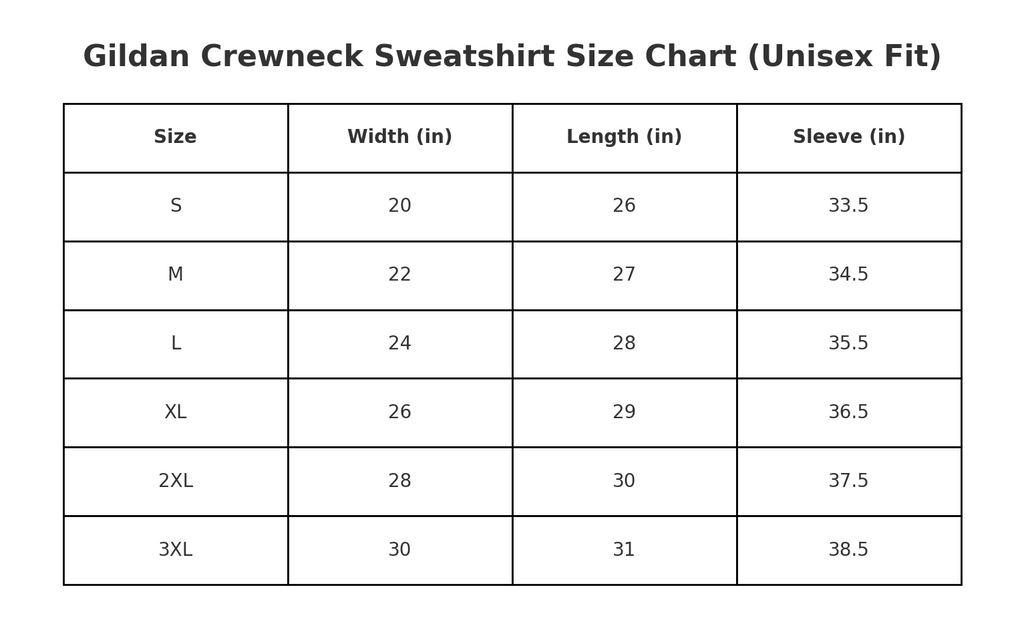 Gildan Crewneck Sweatshirt Size Chart (Unisex Fit)

| Size | Width (in) | Length (in) | Sleeve (in) |
|---|---|---|---|
| S | 20 | 26 | 33.5 |
| M | 22 | 27 | 34.5 |
| L | 24 | 28 | 35.5 |
| XL | 26 | 29 | 36.5 |
| 2XL | 28 | 30 | 37.5 |
| 3XL | 30 | 31 | 38.5 |